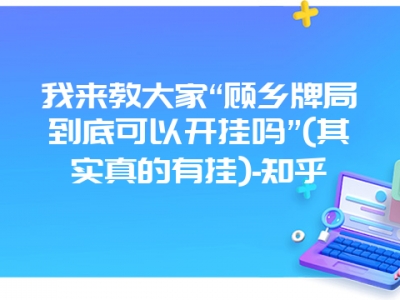 我来教大家“顾乡牌局到底可以开挂吗”(其实真的有挂)-知乎